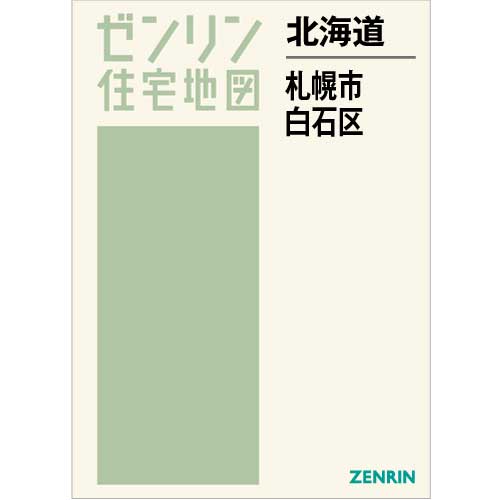 ゼンリン
住宅地図

北海道

札幌市
白石区

ZENRIN